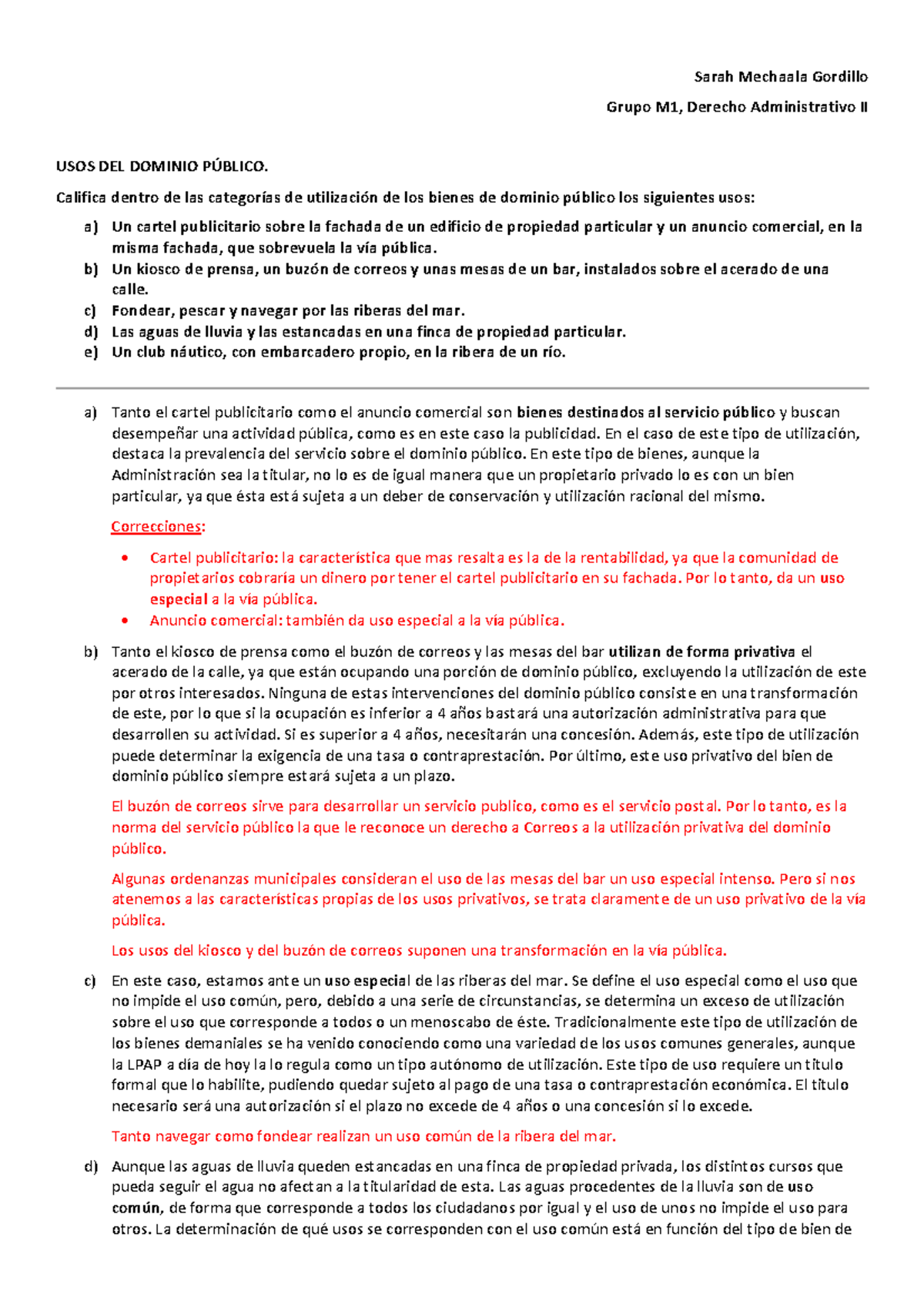 Sarah Mechaala Gordillo

Grupo M1, Derecho Administrativo II

USOS DEL DOMINIO PÚBLICO.

Califica dentro de las categorías de utilización de los bienes de dominio público los siguientes usos:

a) Un cartel publicitario sobre la fachada de un edificio de propiedad particular y un anuncio comercial, en la misma fachada, que sobrevuela la vía pública.
b) Un kiosco de prensa, un buzón de correos y unas mesas de un bar, instalados sobre el acerado de una calle.
c) Fondear, pescar y navegar por las riberas del mar.
d) Las aguas de lluvia y las estancadas en una finca de propiedad particular.
e) Un club náutico, con embarcadero propio, en la ribera de un río.

a) Tanto el cartel publicitario como el anuncio comercial son bienes destinados al servicio público y buscan desempeñar una actividad pública, como es en este caso la publicidad. En el caso de este tipo de utilización, destaca la prevalencia del servicio sobre el dominio público. En este tipo de bienes, aunque la Administración sea la titular, no lo es de igual manera que un propietario privado lo es con un bien particular, ya que ésta está sujeta a un deber de conservación y utilización racional del mismo.

Correcciones:

• Cartel publicitario: la característica que mas resalta es la de la rentabilidad, ya que la comunidad de propietarios cobraría un dinero por tener el cartel publicitario en su fachada. Por lo tanto, da un uso especial a la vía pública.
• Anuncio comercial: también da uso especial a la vía pública.

b) Tanto el kiosco de prensa como el buzón de correos y las mesas del bar utilizan de forma privativa el acerado de la calle, ya que están ocupando una porción de dominio público, excluyendo la utilización de este por otros interesados. Ninguna de estas intervenciones del dominio público consiste en una transformación de este, por lo que si la ocupación es inferior a 4 años bastará una autorización administrativa para que desarrollen su actividad. Si es superior a 4 años, necesitarán una concesión. Además, este tipo de utilización puede determinar la exigencia de una tasa o contraprestación. Por último, este uso privativo del bien de dominio público siempre estará sujeta a un plazo.

El buzón de correos sirve para desarrollar un servicio publico, como es el servicio postal. Por lo tanto, es la norma del servicio público la que le reconoce un derecho a Correos a la utilización privativa del dominio público.

Algunas ordenanzas municipales consideran el uso de las mesas del bar un uso especial intenso. Pero si nos atenemos a las características propias de los usos privativos, se trata claramente de un uso privativo de la vía pública.

Los usos del kiosco y del buzón de correos suponen una transformación en la vía pública.

c) En este caso, estamos ante un uso especial de las riberas del mar. Se define el uso especial como el uso que no impide el uso común, pero, debido a una serie de circunstancias, se determina un exceso de utilización sobre el uso que corresponde a todos o un menoscabo de éste. Tradicionalmente este tipo de utilización de los bienes demaniales se ha venido conociendo como una variedad de los usos comunes generales, aunque la LPAP a día de hoy la lo regula como un tipo autónomo de utilización. Este tipo de uso requiere un título formal que lo habilite, pudiendo quedar sujeto al pago de una tasa o contraprestación económica. El título necesario será una autorización si el plazo no excede de 4 años o una concesión si lo excede.

Tanto navegar como fondear realizan un uso común de la ribera del mar.

d) Aunque las aguas de lluvia queden estancadas en una finca de propiedad privada, los distintos cursos que pueda seguir el agua no afectan a la titularidad de esta. Las aguas procedentes de la lluvia son de uso común, de forma que corresponde a todos los ciudadanos por igual y el uso de unos no impide el uso para otros. La determinación de qué usos se corresponden con el uso común está en función del tipo de bien de